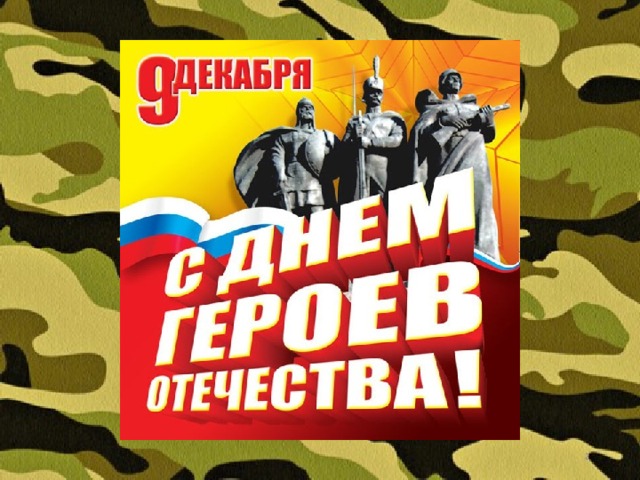 9 ДЕКАБРЯ

С ДНЕМ ГЕРОЕВ ОТЕЧЕСТВА!